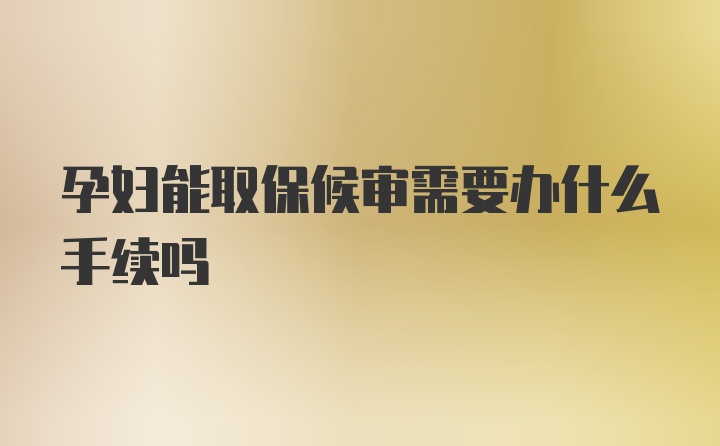 孕妇能取保候审需要办什么手续吗